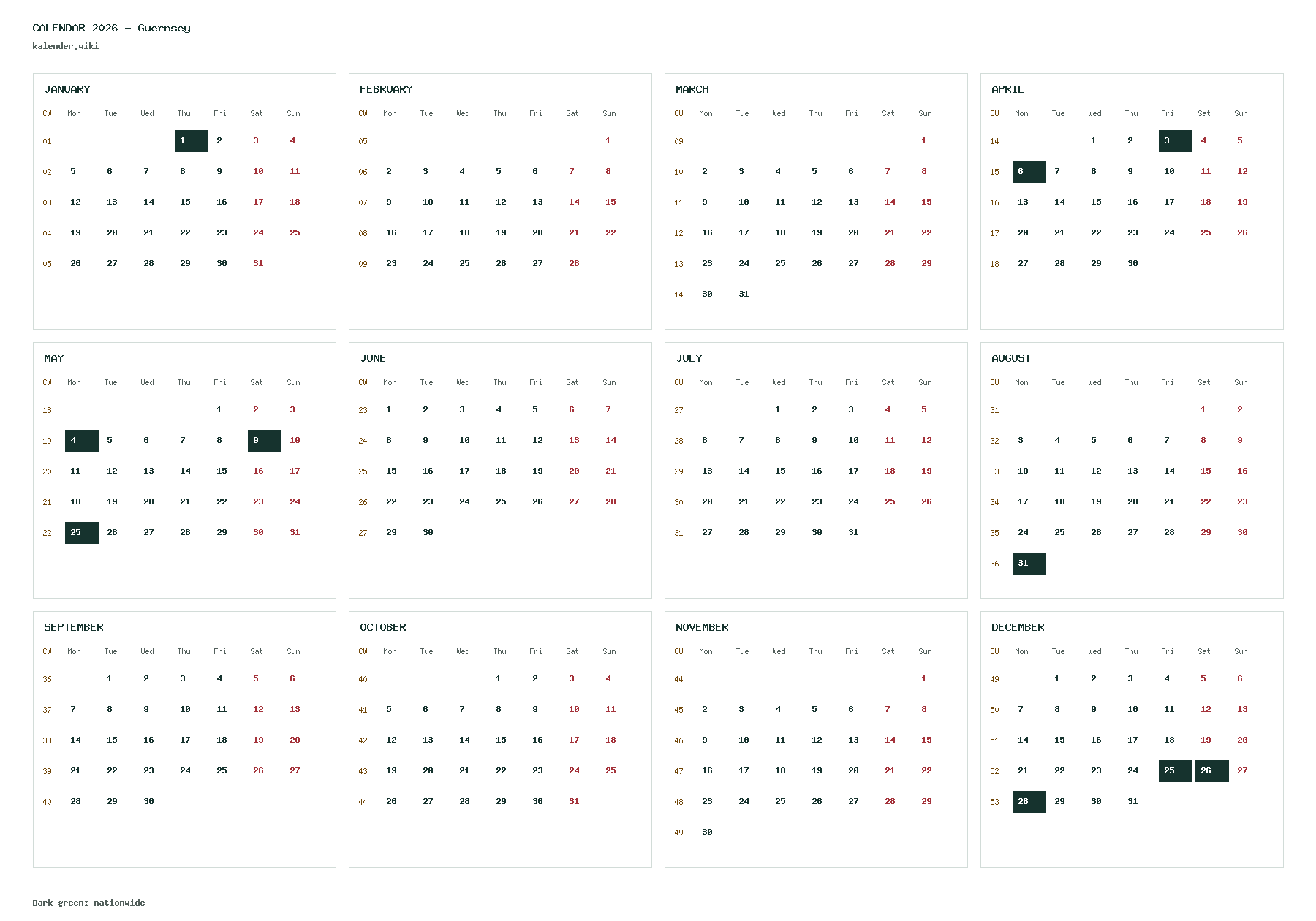 CALENDAR 2026 - Guernsey
kalender.wiki

JANUARY

| CW | Mon | Tue | Wed | Thu | Fri | Sat | Sun |
|---|---|---|---|---|---|---|---|
| 01 | | | | 1 | 2 | 3 | 4 |
| 02 | 5 | 6 | 7 | 8 | 9 | 10 | 11 |
| 03 | 12 | 13 | 14 | 15 | 16 | 17 | 18 |
| 04 | 19 | 20 | 21 | 22 | 23 | 24 | 25 |
| 05 | 26 | 27 | 28 | 29 | 30 | 31 | |

FEBRUARY

| CW | Mon | Tue | Wed | Thu | Fri | Sat | Sun |
|---|---|---|---|---|---|---|---|
| 05 | | | | | | | 1 |
| 06 | 2 | 3 | 4 | 5 | 6 | 7 | 8 |
| 07 | 9 | 10 | 11 | 12 | 13 | 14 | 15 |
| 08 | 16 | 17 | 18 | 19 | 20 | 21 | 22 |
| 09 | 23 | 24 | 25 | 26 | 27 | 28 | |

MARCH

| CW | Mon | Tue | Wed | Thu | Fri | Sat | Sun |
|---|---|---|---|---|---|---|---|
| 09 | | | | | | | 1 |
| 10 | 2 | 3 | 4 | 5 | 6 | 7 | 8 |
| 11 | 9 | 10 | 11 | 12 | 13 | 14 | 15 |
| 12 | 16 | 17 | 18 | 19 | 20 | 21 | 22 |
| 13 | 23 | 24 | 25 | 26 | 27 | 28 | 29 |
| 14 | 30 | 31 | | | | | |

APRIL

| CW | Mon | Tue | Wed | Thu | Fri | Sat | Sun |
|---|---|---|---|---|---|---|---|
| 14 | | | 1 | 2 | 3 | 4 | 5 |
| 15 | 6 | 7 | 8 | 9 | 10 | 11 | 12 |
| 16 | 13 | 14 | 15 | 16 | 17 | 18 | 19 |
| 17 | 20 | 21 | 22 | 23 | 24 | 25 | 26 |
| 18 | 27 | 28 | 29 | 30 | | | |

MAY

| CW | Mon | Tue | Wed | Thu | Fri | Sat | Sun |
|---|---|---|---|---|---|---|---|
| 18 | | | | | 1 | 2 | 3 |
| 19 | 4 | 5 | 6 | 7 | 8 | 9 | 10 |
| 20 | 11 | 12 | 13 | 14 | 15 | 16 | 17 |
| 21 | 18 | 19 | 20 | 21 | 22 | 23 | 24 |
| 22 | 25 | 26 | 27 | 28 | 29 | 30 | 31 |

JUNE

| CW | Mon | Tue | Wed | Thu | Fri | Sat | Sun |
|---|---|---|---|---|---|---|---|
| 23 | 1 | 2 | 3 | 4 | 5 | 6 | 7 |
| 24 | 8 | 9 | 10 | 11 | 12 | 13 | 14 |
| 25 | 15 | 16 | 17 | 18 | 19 | 20 | 21 |
| 26 | 22 | 23 | 24 | 25 | 26 | 27 | 28 |
| 27 | 29 | 30 | | | | | |

JULY

| CW | Mon | Tue | Wed | Thu | Fri | Sat | Sun |
|---|---|---|---|---|---|---|---|
| 27 | | | 1 | 2 | 3 | 4 | 5 |
| 28 | 6 | 7 | 8 | 9 | 10 | 11 | 12 |
| 29 | 13 | 14 | 15 | 16 | 17 | 18 | 19 |
| 30 | 20 | 21 | 22 | 23 | 24 | 25 | 26 |
| 31 | 27 | 28 | 29 | 30 | 31 | | |

AUGUST

| CW | Mon | Tue | Wed | Thu | Fri | Sat | Sun |
|---|---|---|---|---|---|---|---|
| 31 | | | | | | 1 | 2 |
| 32 | 3 | 4 | 5 | 6 | 7 | 8 | 9 |
| 33 | 10 | 11 | 12 | 13 | 14 | 15 | 16 |
| 34 | 17 | 18 | 19 | 20 | 21 | 22 | 23 |
| 35 | 24 | 25 | 26 | 27 | 28 | 29 | 30 |
| 36 | 31 | | | | | | |

SEPTEMBER

| CW | Mon | Tue | Wed | Thu | Fri | Sat | Sun |
|---|---|---|---|---|---|---|---|
| 36 | | 1 | 2 | 3 | 4 | 5 | 6 |
| 37 | 7 | 8 | 9 | 10 | 11 | 12 | 13 |
| 38 | 14 | 15 | 16 | 17 | 18 | 19 | 20 |
| 39 | 21 | 22 | 23 | 24 | 25 | 26 | 27 |
| 40 | 28 | 29 | 30 | | | | |

OCTOBER

| CW | Mon | Tue | Wed | Thu | Fri | Sat | Sun |
|---|---|---|---|---|---|---|---|
| 40 | | | | 1 | 2 | 3 | 4 |
| 41 | 5 | 6 | 7 | 8 | 9 | 10 | 11 |
| 42 | 12 | 13 | 14 | 15 | 16 | 17 | 18 |
| 43 | 19 | 20 | 21 | 22 | 23 | 24 | 25 |
| 44 | 26 | 27 | 28 | 29 | 30 | 31 | |

NOVEMBER

| CW | Mon | Tue | Wed | Thu | Fri | Sat | Sun |
|---|---|---|---|---|---|---|---|
| 44 | | | | | | | 1 |
| 45 | 2 | 3 | 4 | 5 | 6 | 7 | 8 |
| 46 | 9 | 10 | 11 | 12 | 13 | 14 | 15 |
| 47 | 16 | 17 | 18 | 19 | 20 | 21 | 22 |
| 48 | 23 | 24 | 25 | 26 | 27 | 28 | 29 |
| 49 | 30 | | | | | | |

DECEMBER

| CW | Mon | Tue | Wed | Thu | Fri | Sat | Sun |
|---|---|---|---|---|---|---|---|
| 49 | | 1 | 2 | 3 | 4 | 5 | 6 |
| 50 | 7 | 8 | 9 | 10 | 11 | 12 | 13 |
| 51 | 14 | 15 | 16 | 17 | 18 | 19 | 20 |
| 52 | 21 | 22 | 23 | 24 | 25 | 26 | 27 |
| 53 | 28 | 29 | 30 | 31 | | | |

Dark green: nationwide